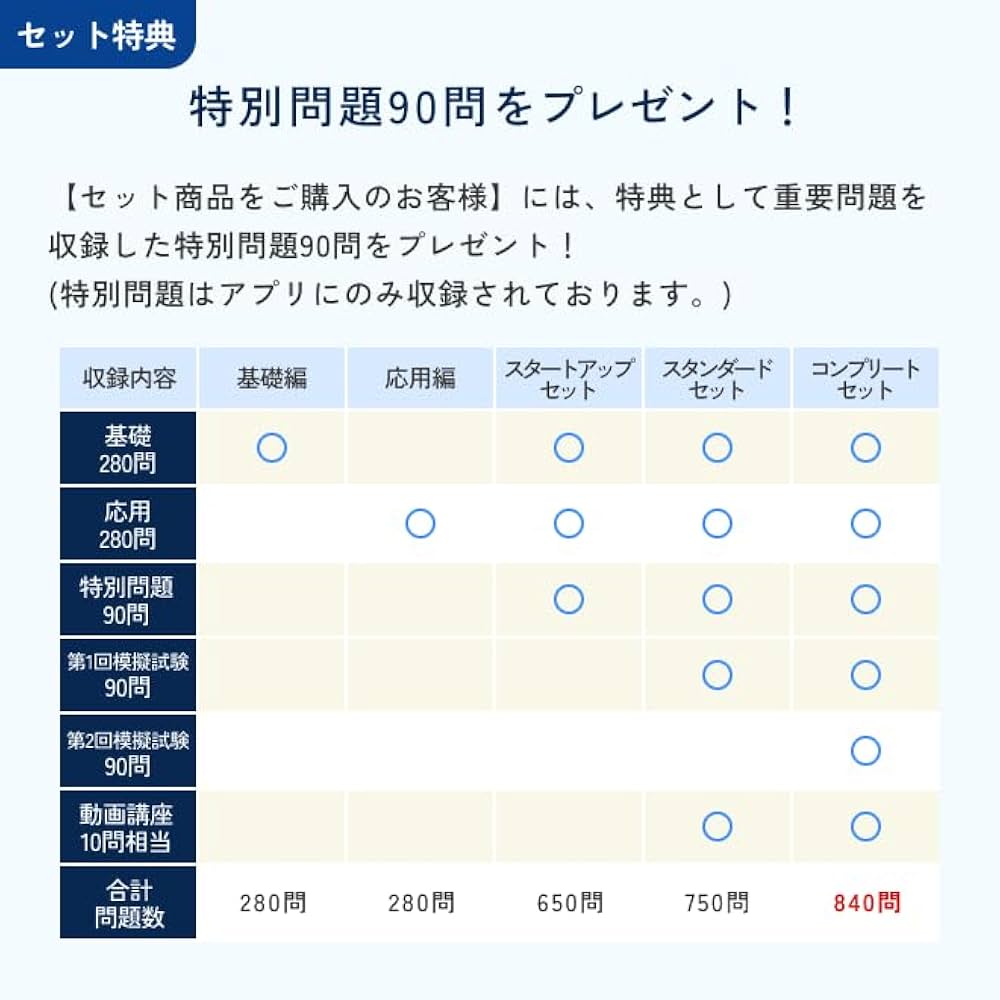 セット特典

特別問題90問をプレゼント！

【セット商品をご購入のお客様】には、特典として重要問題を収録した特別問題90問をプレゼント！
(特別問題はアプリにのみ収録されております。)

| 収録内容 | 基礎編 | 応用編 | スタートアップセット | スタンダードセット | コンプリートセット |
|---|---|---|---|---|---|
| 基礎 280問 | ○ | | ○ | ○ | ○ |
| 応用 280問 | | ○ | ○ | ○ | ○ |
| 特別問題 90問 | | | ○ | ○ | ○ |
| 第1回模擬試験 90問 | | | | ○ | ○ |
| 第2回模擬試験 90問 | | | | | ○ |
| 動画講座 10問相当 | | | | ○ | ○ |
| 合計 問題数 | 280問 | 280問 | 650問 | 750問 | 840問 |